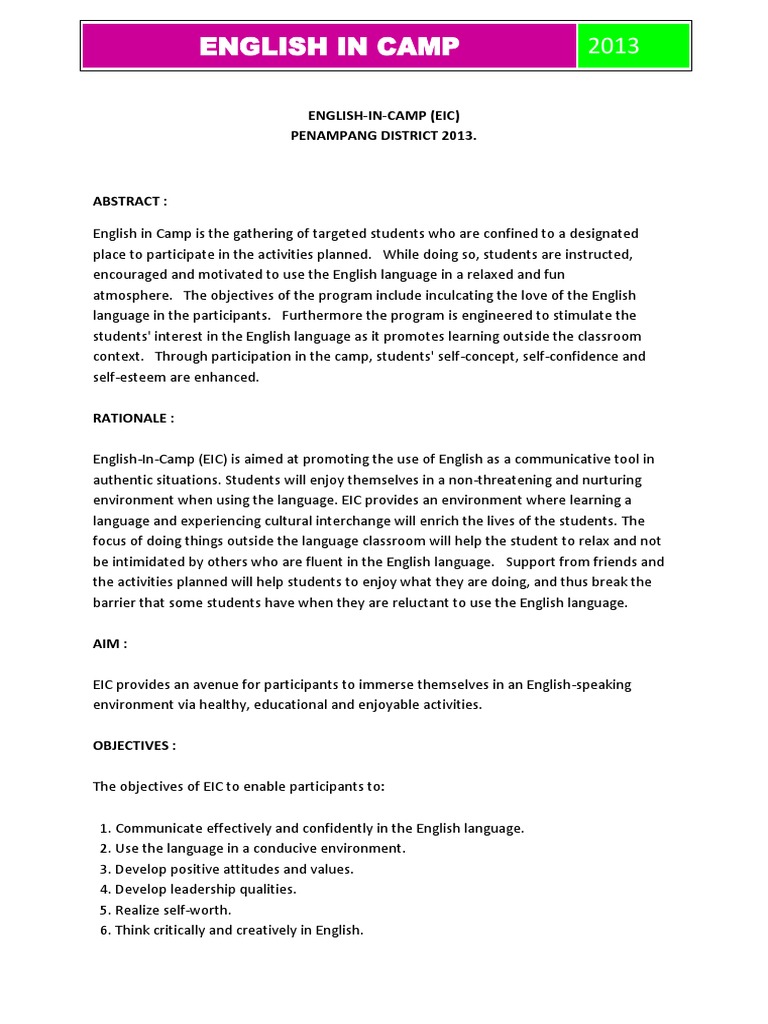 ENGLISH IN CAMP 2013

ENGLISH-IN-CAMP (EIC)
PENAMPANG DISTRICT 2013.

ABSTRACT :

English in Camp is the gathering of targeted students who are confined to a designated place to participate in the activities planned. While doing so, students are instructed, encouraged and motivated to use the English language in a relaxed and fun atmosphere. The objectives of the program include inculcating the love of the English language in the participants. Furthermore the program is engineered to stimulate the students' interest in the English language as it promotes learning outside the classroom context. Through participation in the camp, students' self-concept, self-confidence and self-esteem are enhanced.

RATIONALE :

English-In-Camp (EIC) is aimed at promoting the use of English as a communicative tool in authentic situations. Students will enjoy themselves in a non-threatening and nurturing environment when using the language. EIC provides an environment where learning a language and experiencing cultural interchange will enrich the lives of the students. The focus of doing things outside the language classroom will help the student to relax and not be intimidated by others who are fluent in the English language. Support from friends and the activities planned will help students to enjoy what they are doing, and thus break the barrier that some students have when they are reluctant to use the English language.

AIM :

EIC provides an avenue for participants to immerse themselves in an English-speaking environment via healthy, educational and enjoyable activities.

OBJECTIVES :

The objectives of EIC to enable participants to:

1. Communicate effectively and confidently in the English language.
2. Use the language in a conducive environment.
3. Develop positive attitudes and values.
4. Develop leadership qualities.
5. Realize self-worth.
6. Think critically and creatively in English.